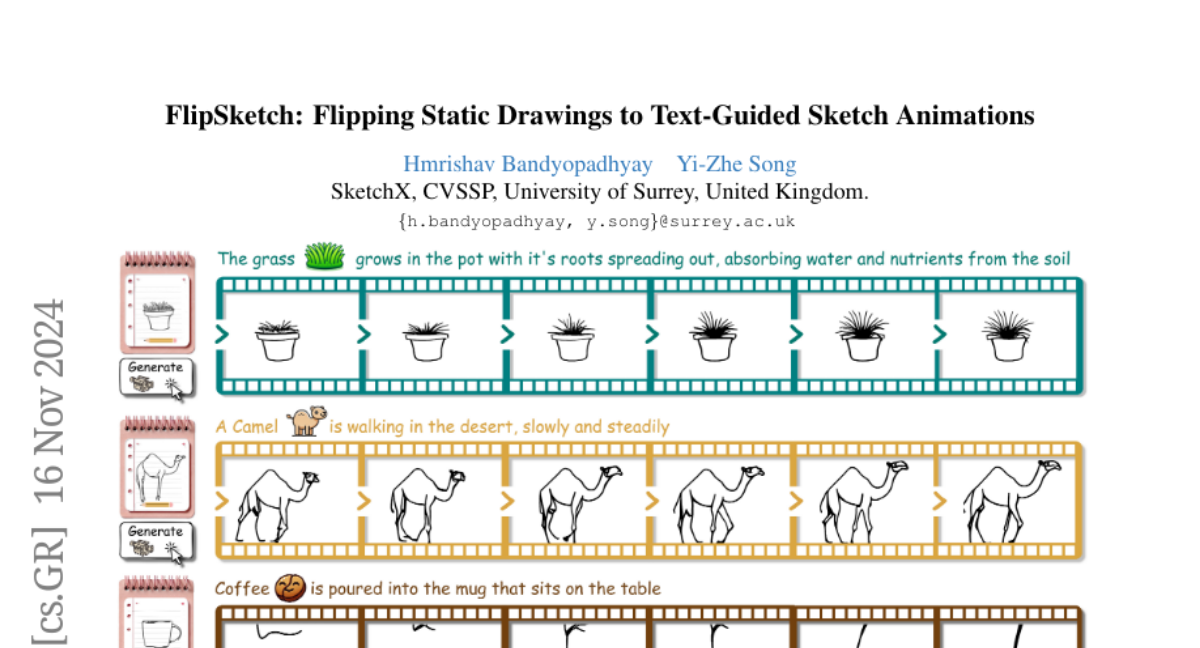 FlipSketch: Flipping Static Drawings to Text-Guided Sketch Animations

Hmrishav Bandyopadhyay Yi-Zhe Song
SketchX, CVSSP, University of Surrey, United Kingdom.
{h.bandyopadhyay, y.song}@surrey.ac.uk

The grass grows in the pot with it's roots spreading out, absorbing water and nutrients from the soil

Generate

A Camel is walking in the desert, slowly and steadily

Generate

Coffee is poured into the mug that sits on the table

[cs.GR] 16 Nov 2024